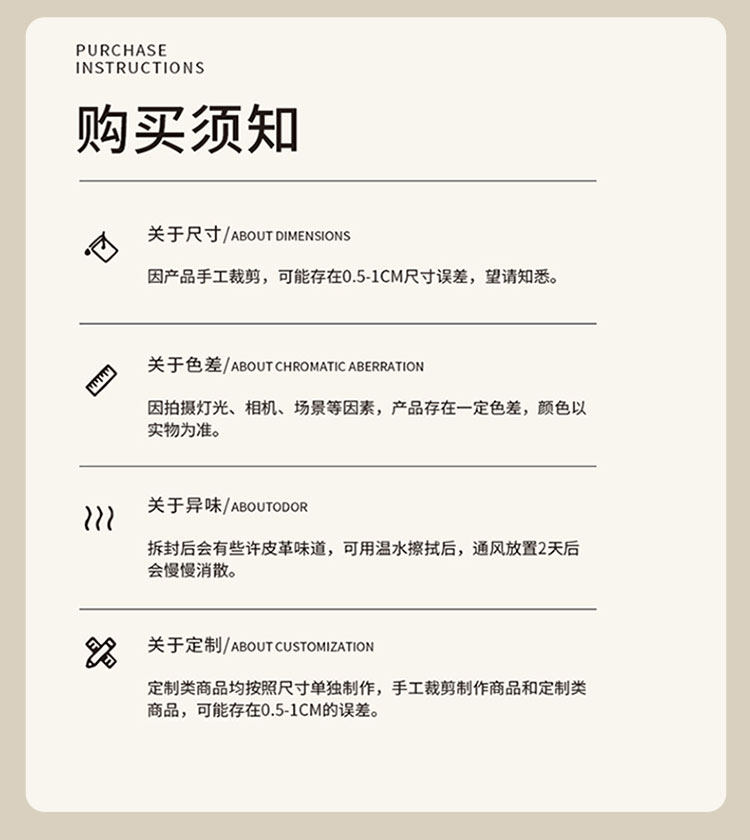 PURCHASE INSTRUCTIONS

购买须知

关于尺寸/ABOUT DIMENSIONS

因产品手工裁剪，可能存在0.5-1CM尺寸误差，望请知悉。

关于色差/ABOUT CHROMATIC ABERRATION

因拍摄灯光、相机、场景等因素，产品存在一定色差，颜色以实物为准。

关于异味/ABOUTODOR

拆封后会有些许皮革味道，可用温水擦拭后，通风放置2天后会慢慢消散。

关于定制/ABOUT CUSTOMIZATION

定制类商品均按照尺寸单独制作，手工裁剪制作商品和定制类商品，可能存在0.5-1CM的误差。